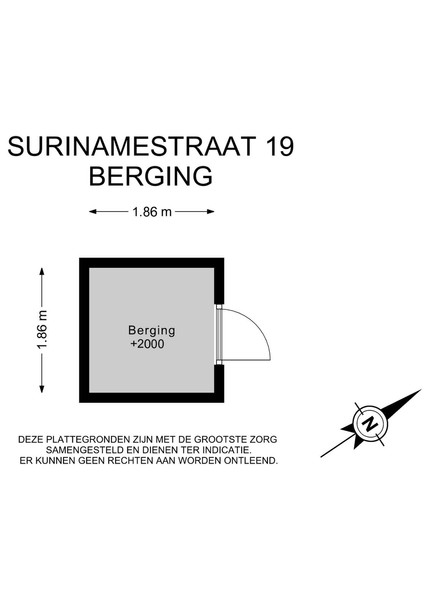 SURINAMESTRAAT 19
BERGING

1.86 m

1.86 m

Berging
+2000

N

DEZE PLATTEGRONDEN ZIJN MET DE GROOTSTE ZORG SAMENGESTELD EN DIENEN TER INDICATIE. ER KUNNEN GEEN RECHTEN AAN WORDEN ONTLEEND.